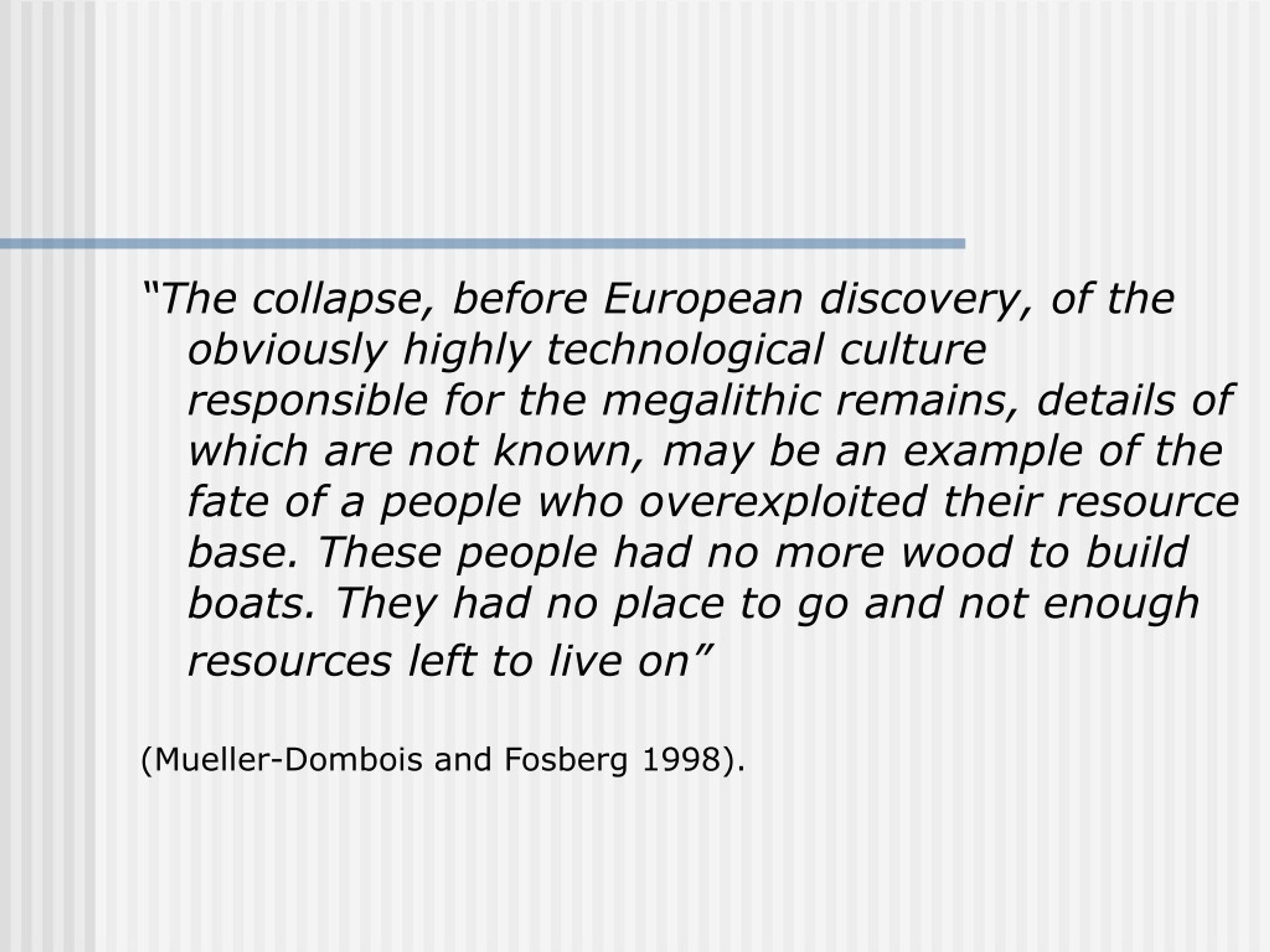 “The collapse, before European discovery, of the obviously highly technological culture responsible for the megalithic remains, details of which are not known, may be an example of the fate of a people who overexploited their resource base. These people had no more wood to build boats. They had no place to go and not enough resources left to live on”

(Mueller-Dombois and Fosberg 1998).